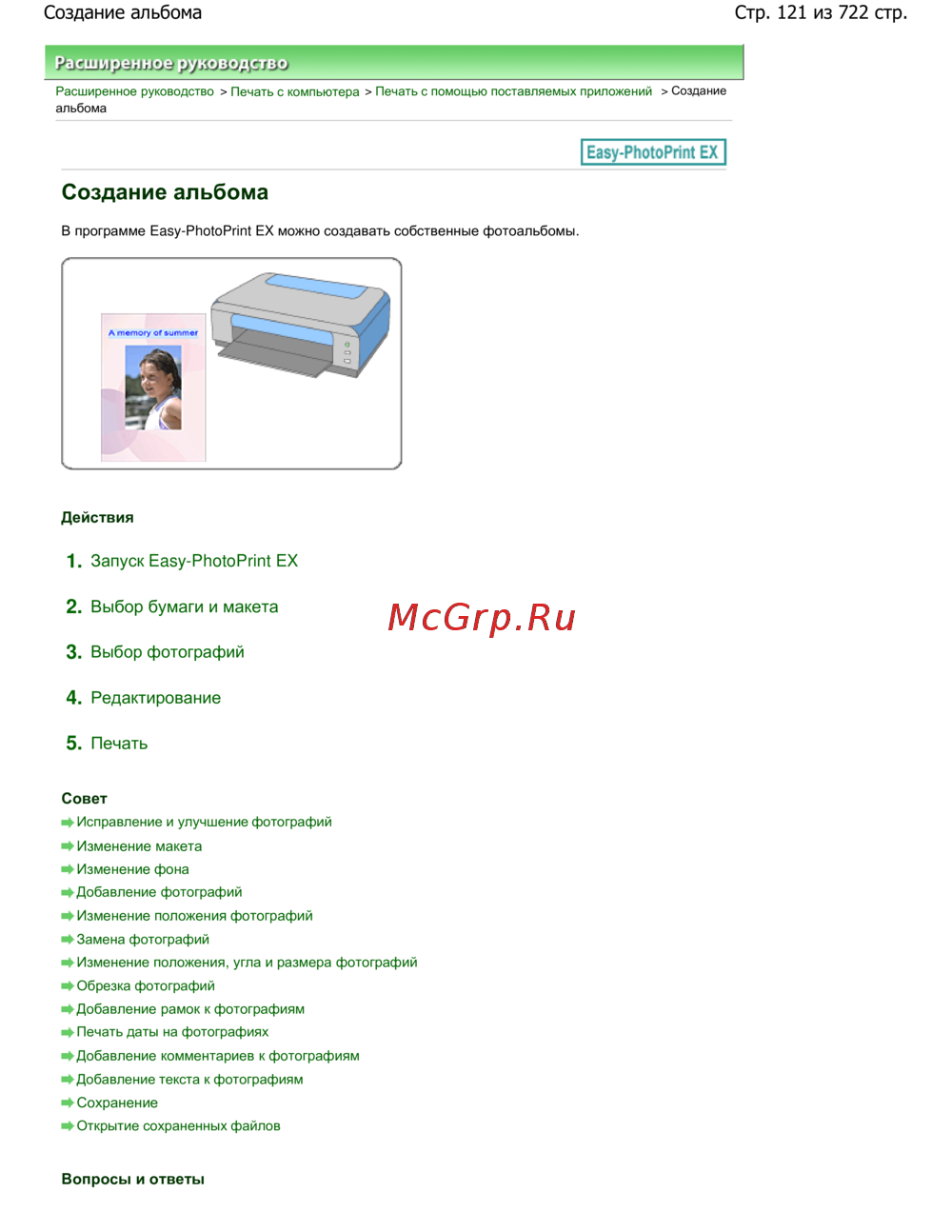 Создание альбома

Стр. 121 из 722 стр.

Расширенное руководство

Расширенное руководство > Печать с компьютера > Печать с помощью поставляемых приложений > Создание альбома

Easy-PhotoPrint EX

Создание альбома

В программе Easy-PhotoPrint EX можно создавать собственные фотоальбомы.

A memory of summer

Действия

1. Запуск Easy-PhotoPrint EX

2. Выбор бумаги и макета

3. Выбор фотографий

4. Редактирование

5. Печать

McGrp.Ru

Совет

Исправление и улучшение фотографий
Изменение макета
Изменение фона
Добавление фотографий
Изменение положения фотографий
Замена фотографий
Изменение положения, угла и размера фотографий
Обрезка фотографий
Добавление рамок к фотографиям
Печать даты на фотографиях
Добавление комментариев к фотографиям
Добавление текста к фотографиям
Сохранение
Открытие сохраненных файлов

Вопросы и ответы